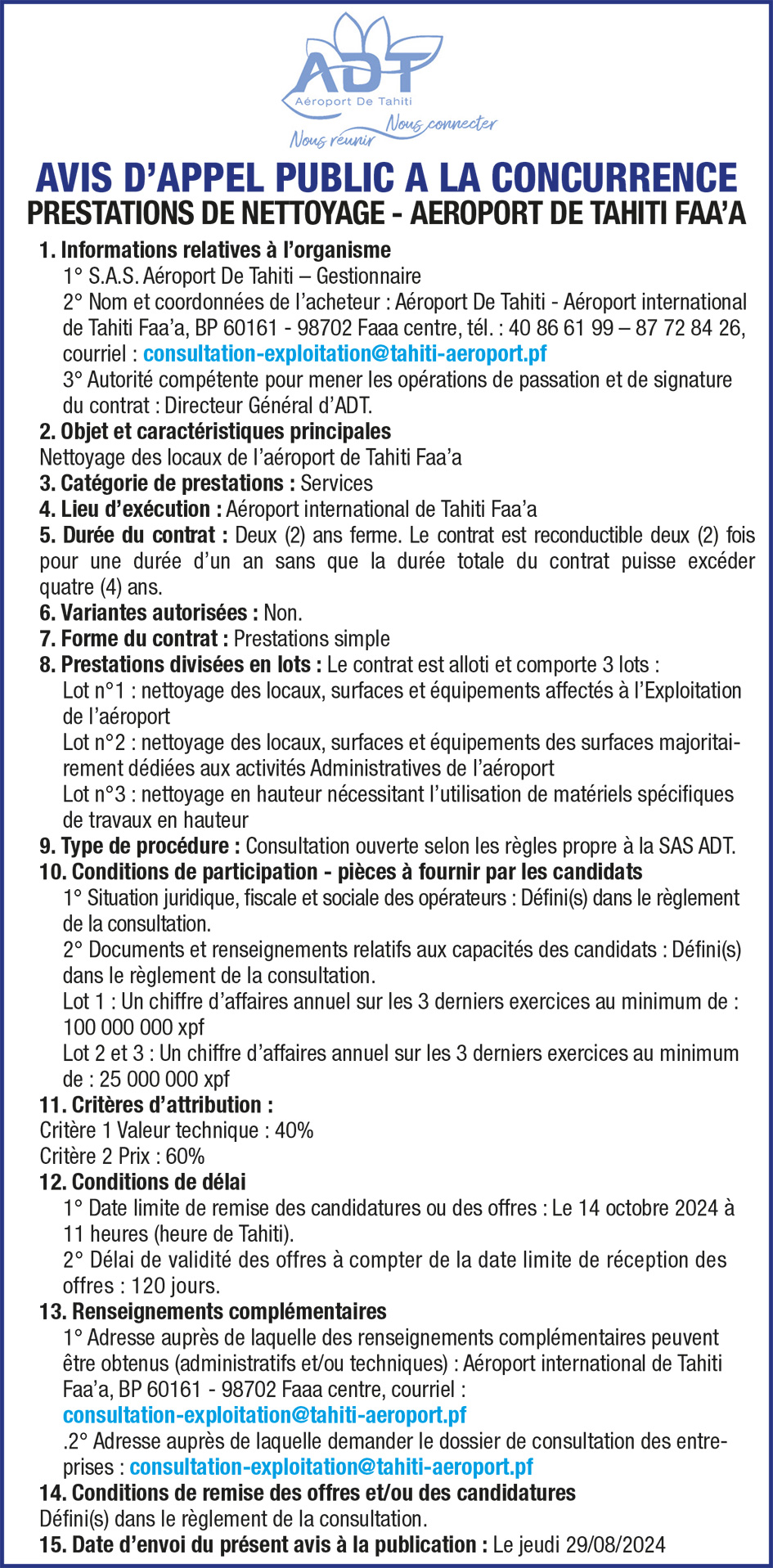 ADT
Aéroport De Tahiti
Nous réunir Nous connecter

AVIS D'APPEL PUBLIC A LA CONCURRENCE
PRESTATIONS DE NETTOYAGE - AEROPORT DE TAHITI FAA'A

1. Informations relatives à l'organisme
1° S.A.S. Aéroport De Tahiti – Gestionnaire
2° Nom et coordonnées de l'acheteur : Aéroport De Tahiti - Aéroport international de Tahiti Faa'a, BP 60161 - 98702 Faaa centre, tél. : 40 86 61 99 – 87 72 84 26, courriel : consultation-exploitation@tahiti-aeroport.pf
3° Autorité compétente pour mener les opérations de passation et de signature du contrat : Directeur Général d'ADT.
2. Objet et caractéristiques principales
Nettoyage des locaux de l'aéroport de Tahiti Faa'a
3. Catégorie de prestations : Services
4. Lieu d'exécution : Aéroport international de Tahiti Faa'a
5. Durée du contrat : Deux (2) ans ferme. Le contrat est reconductible deux (2) fois pour une durée d'un an sans que la durée totale du contrat puisse excéder quatre (4) ans.
6. Variantes autorisées : Non.
7. Forme du contrat : Prestations simple
8. Prestations divisées en lots : Le contrat est alloti et comporte 3 lots :
Lot n°1 : nettoyage des locaux, surfaces et équipements affectés à l'Exploitation de l'aéroport
Lot n°2 : nettoyage des locaux, surfaces et équipements des surfaces majoritairement dédiées aux activités Administratives de l'aéroport
Lot n°3 : nettoyage en hauteur nécessitant l'utilisation de matériels spécifiques de travaux en hauteur
9. Type de procédure : Consultation ouverte selon les règles propre à la SAS ADT.
10. Conditions de participation - pièces à fournir par les candidats
1° Situation juridique, fiscale et sociale des opérateurs : Défini(s) dans le règlement de la consultation.
2° Documents et renseignements relatifs aux capacités des candidats : Défini(s) dans le règlement de la consultation.
Lot 1 : Un chiffre d'affaires annuel sur les 3 derniers exercices au minimum de : 100 000 000 xpf
Lot 2 et 3 : Un chiffre d'affaires annuel sur les 3 derniers exercices au minimum de : 25 000 000 xpf
11. Critères d'attribution :
Critère 1 Valeur technique : 40%
Critère 2 Prix : 60%
12. Conditions de délai
1° Date limite de remise des candidatures ou des offres : Le 14 octobre 2024 à 11 heures (heure de Tahiti).
2° Délai de validité des offres à compter de la date limite de réception des offres : 120 jours.
13. Renseignements complémentaires
1° Adresse auprès de laquelle des renseignements complémentaires peuvent être obtenus (administratifs et/ou techniques) : Aéroport international de Tahiti Faa'a, BP 60161 - 98702 Faaa centre, courriel : consultation-exploitation@tahiti-aeroport.pf
.2° Adresse auprès de laquelle demander le dossier de consultation des entreprises : consultation-exploitation@tahiti-aeroport.pf
14. Conditions de remise des offres et/ou des candidatures
Défini(s) dans le règlement de la consultation.
15. Date d'envoi du présent avis à la publication : Le jeudi 29/08/2024